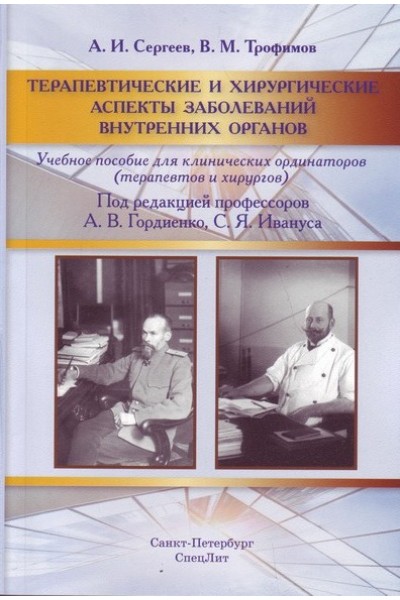 А. И. Сергеев, В. М. Трофимов

ТЕРАПЕВТИЧЕСКИЕ И ХИРУРГИЧЕСКИЕ АСПЕКТЫ ЗАБОЛЕВАНИЙ ВНУТРЕННИХ ОРГАНОВ

Учебное пособие для клинических ординаторов (терапевтов и хирургов)

Под редакцией профессоров
А. В. Гордиенко, С. Я. Ивануса

Санкт-Петербург
СпецЛит